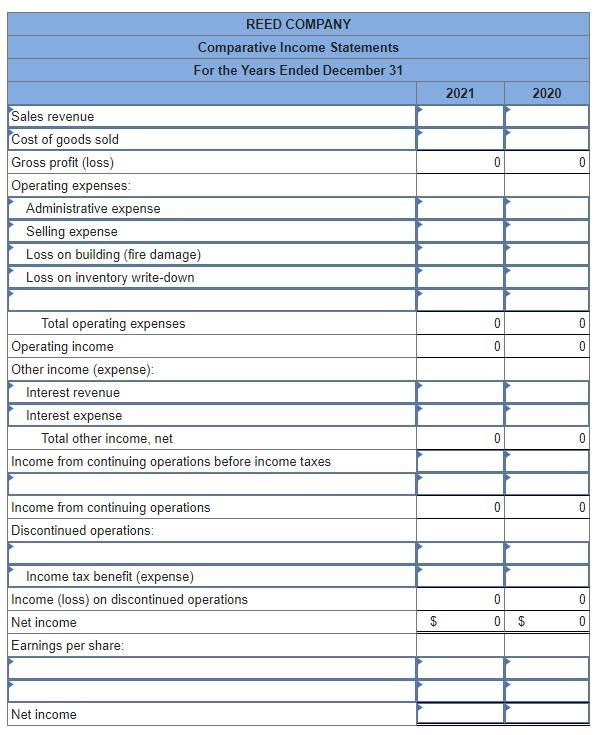 REED COMPANY
Comparative Income Statements
For the Years Ended December 31

| | 2021 | 2020 |
|---|---|---|
| Sales revenue | | |
| Cost of goods sold | | |
| Gross profit (loss) | 0 | 0 |
| Operating expenses: | | |
| Administrative expense | | |
| Selling expense | | |
| Loss on building (fire damage) | | |
| Loss on inventory write-down | | |
| | | |
| Total operating expenses | 0 | 0 |
| Operating income | 0 | 0 |
| Other income (expense): | | |
| Interest revenue | | |
| Interest expense | | |
| Total other income, net | 0 | 0 |
| Income from continuing operations before income taxes | | |
| | | |
| Income from continuing operations | 0 | 0 |
| Discontinued operations: | | |
| | | |
| Income tax benefit (expense) | | |
| Income (loss) on discontinued operations | 0 | 0 |
| Net income | $ 0 | $ 0 |
| Earnings per share: | | |
| | | |
| | | |
| Net income | | |